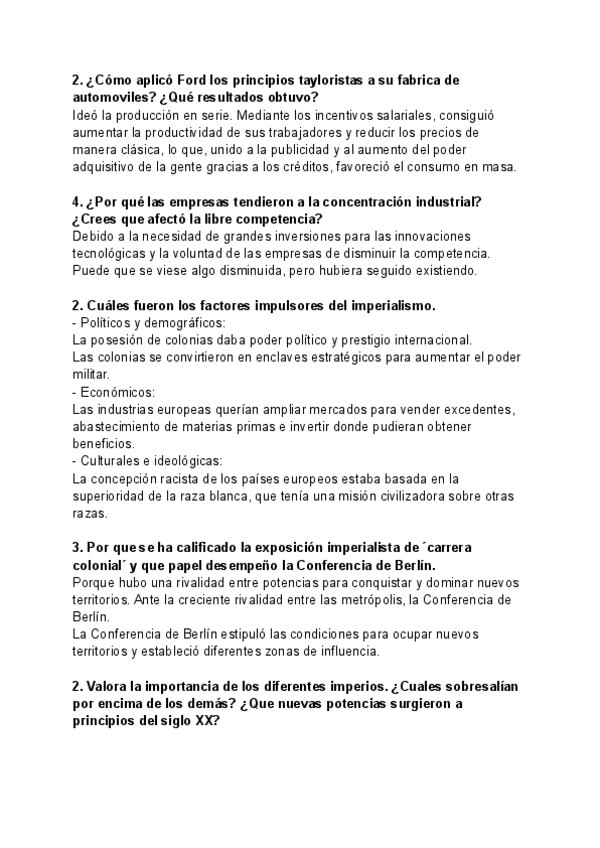 2. ¿Cómo aplicó Ford los principios tayloristas a su fabrica de automoviles? ¿Qué resultados obtuvo?
Ideó la producción en serie. Mediante los incentivos salariales, consiguió aumentar la productividad de sus trabajadores y reducir los precios de manera clásica, lo que, unido a la publicidad y al aumento del poder adquisitivo de la gente gracias a los créditos, favoreció el consumo en masa.

4. ¿Por qué las empresas tendieron a la concentración industrial? ¿Crees que afectó la libre competencia?
Debido a la necesidad de grandes inversiones para las innovaciones tecnológicas y la voluntad de las empresas de disminuir la competencia. Puede que se viese algo disminuida, pero hubiera seguido existiendo.

2. Cuáles fueron los factores impulsores del imperialismo.
- Políticos y demográficos:
La posesión de colonias daba poder político y prestigio internacional.
Las colonias se convirtieron en enclaves estratégicos para aumentar el poder militar.
- Económicos:
Las industrias europeas querían ampliar mercados para vender excedentes, abastecimiento de materias primas e invertir donde pudieran obtener beneficios.
- Culturales e ideológicas:
La concepción racista de los países europeos estaba basada en la superioridad de la raza blanca, que tenía una misión civilizadora sobre otras razas.

3. Por que se ha calificado la exposición imperialista de ´carrera colonial´ y que papel desempeño la Conferencia de Berlín.
Porque hubo una rivalidad entre potencias para conquistar y dominar nuevos territorios. Ante la creciente rivalidad entre las metrópolis, la Conferencia de Berlín.
La Conferencia de Berlín estipuló las condiciones para ocupar nuevos territorios y estableció diferentes zonas de influencia.

2. Valora la importancia de los diferentes imperios. ¿Cuales sobresalían por encima de los demás? ¿Que nuevas potencias surgieron a principios del siglo XX?